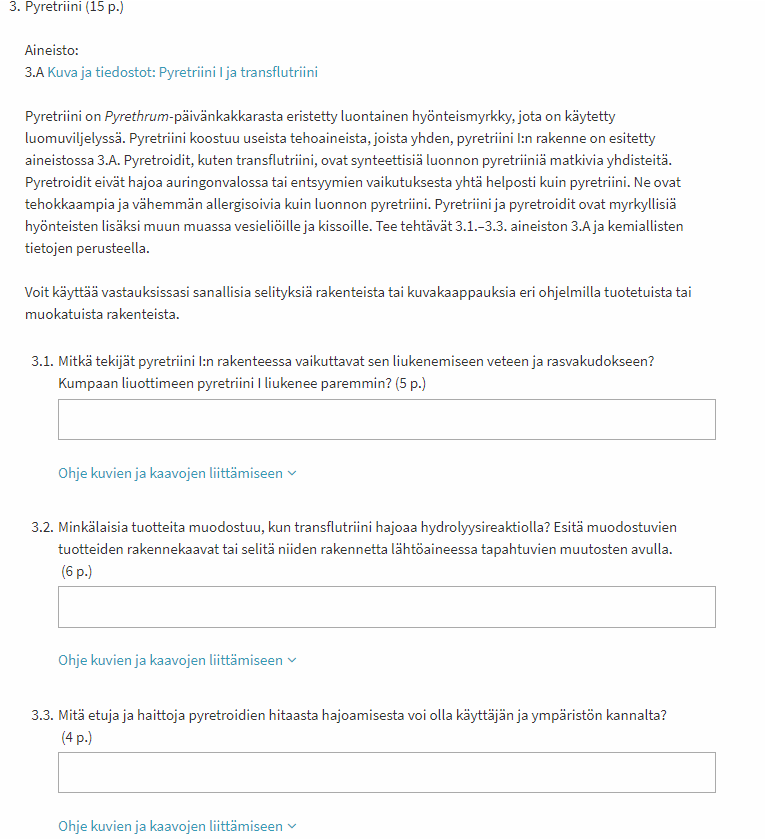 3. Pyretriini (15 p.)

Aineisto:
3.A Kuva ja tiedostot: Pyretriini I ja transflutriini

Pyretriini on Pyrethrum-päivänkakkarasta eristetty luontainen hyönteismyrkky, jota on käytetty luomuviljelyssä. Pyretriini koostuu useista tehoaineista, joista yhden, pyretriini I:n rakenne on esitetty aineistossa 3.A. Pyretroidit, kuten transflutriini, ovat synteettisiä luonnon pyretriiniä matkivia yhdisteitä. Pyretroidit eivät hajoa auringonvalossa tai entsyymien vaikutuksesta yhtä helposti kuin pyretriini. Ne ovat tehokkaampia ja vähemmän allergisoivia kuin luonnon pyretriini. Pyretriini ja pyretroidit ovat myrkyllisiä hyönteisten lisäksi muun muassa vesieliöille ja kissoille. Tee tehtävät 3.1.–3.3. aineiston 3.A ja kemiallisten tietojen perusteella.

Voit käyttää vastauksissasi sanallisia selityksiä rakenteista tai kuvakaappauksia eri ohjelmilla tuotetuista tai muokatuista rakenteista.

3.1. Mitkä tekijät pyretriini I:n rakenteessa vaikuttavat sen liukenemiseen veteen ja rasvakudokseen? Kumpaan liuottimeen pyretriini I liukenee paremmin? (5 p.)

Ohje kuvien ja kaavojen liittämiseen

3.2. Minkälaisia tuotteita muodostuu, kun transflutriini hajoaa hydrolyysireaktiolla? Esitä muodostuvien tuotteiden rakennekaavat tai selitä niiden rakennetta lähtöaineessa tapahtuvien muutosten avulla. (6 p.)

Ohje kuvien ja kaavojen liittämiseen

3.3. Mitä etuja ja haittoja pyretroidien hitaasta hajoamisesta voi olla käyttäjän ja ympäristön kannalta? (4 p.)

Ohje kuvien ja kaavojen liittämiseen